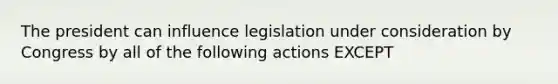 The president can influence legislation under consideration by Congress by all of the following actions EXCEPT